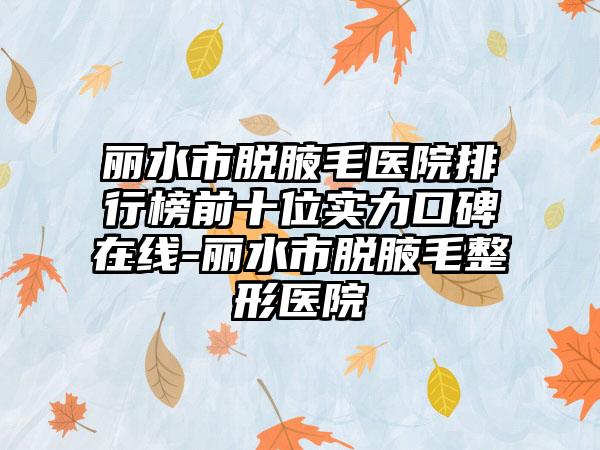 丽水市脱腋毛医院排行榜前十位实力口碑在线-丽水市脱腋毛整形医院